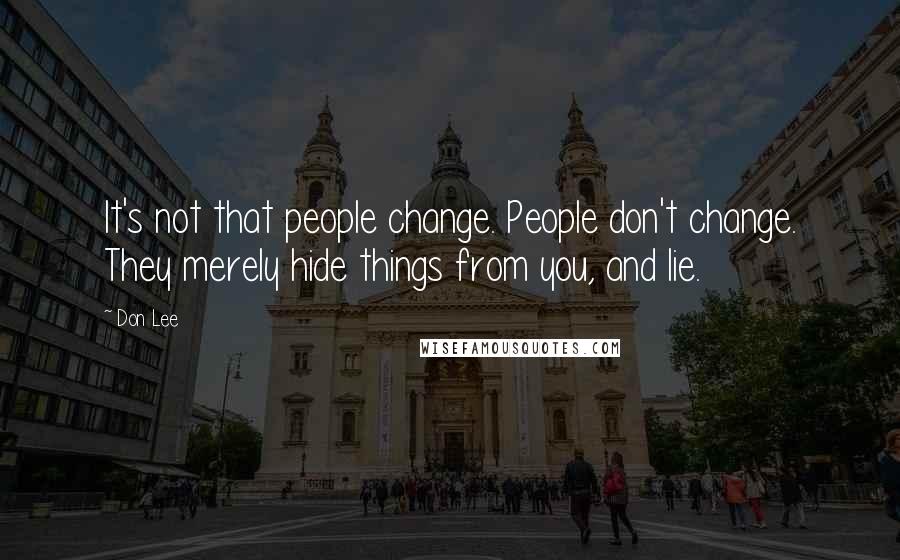 It's not that people change. People don't change. They merely hide things from you, and lie.

~ Don Lee

WISEFAMOUSQUOTES.COM